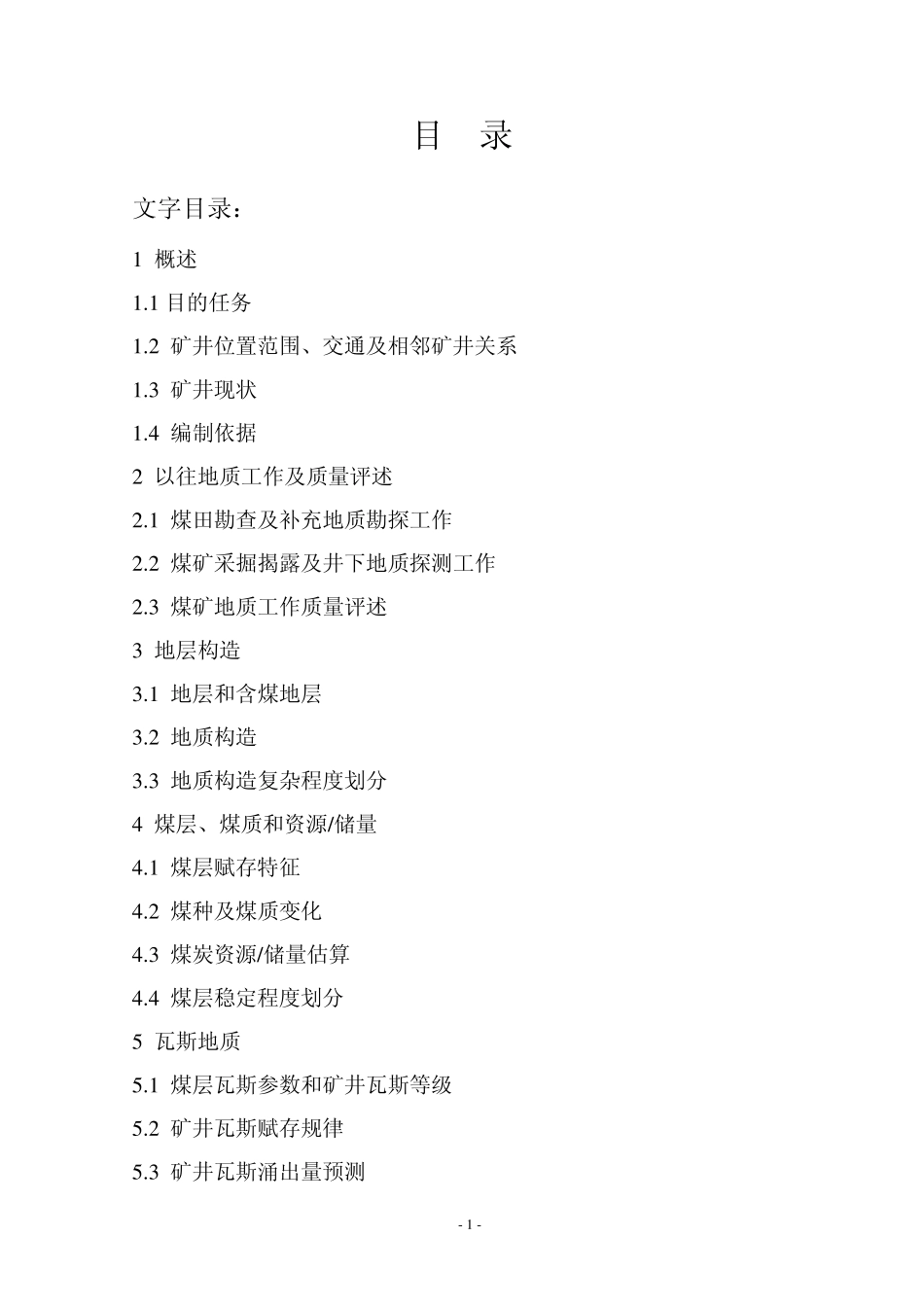 目 录

文字目录：

1 概述

1.1 目的任务

1.2 矿井位置范围、交通及相邻矿井关系

1.3 矿井现状

1.4 编制依据

2 以往地质工作及质量评述

2.1 煤田勘查及补充地质勘探工作

2.2 煤矿采掘揭露及井下地质探测工作

2.3 煤矿地质工作质量评述

3 地层构造

3.1 地层和含煤地层

3.2 地质构造

3.3 地质构造复杂程度划分

4 煤层、煤质和资源/储量

4.1 煤层赋存特征

4.2 煤种及煤质变化

4.3 煤炭资源/储量估算

4.4 煤层稳定程度划分

5 瓦斯地质

5.1 煤层瓦斯参数和矿井瓦斯等级

5.2 矿井瓦斯赋存规律

5.3 矿井瓦斯涌出量预测

- 1 -